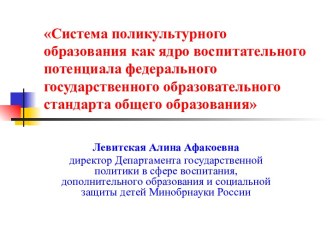 «Система поликультурного образования как ядро воспитательного потенциала федерального государственного образовательного стандарта общего образования»

Левитская Алина Афакоевна
директор Департамента государственной политики в сфере воспитания, дополнительного образования и социальной защиты детей Минобрнауки России